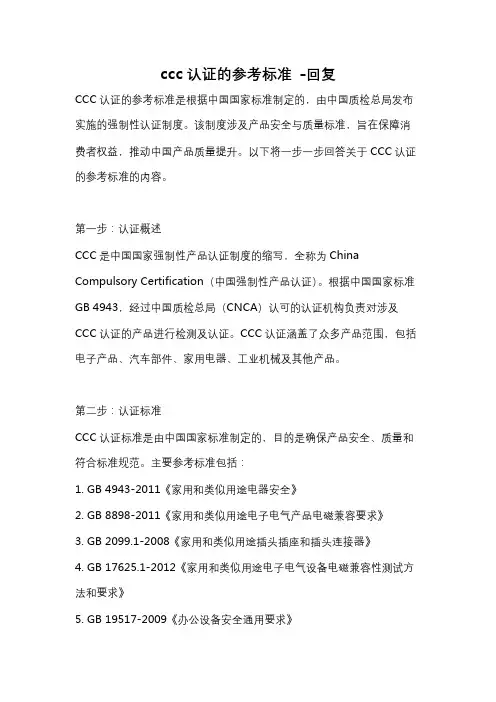 ccc 认证的参考标准 -回复

CCC 认证的参考标准是根据中国国家标准制定的，由中国质检总局发布实施的强制性认证制度。该制度涉及产品安全与质量标准，旨在保障消费者权益，推动中国产品质量提升。以下将一步一步回答关于 CCC 认证的参考标准的内容。

第一步：认证概述

CCC 是中国国家强制性产品认证制度的缩写，全称为 China Compulsory Certification（中国强制性产品认证）。根据中国国家标准 GB 4943，经过中国质检总局（CNCA）认可的认证机构负责对涉及 CCC 认证的产品进行检测及认证。CCC 认证涵盖了众多产品范围，包括电子产品、汽车部件、家用电器、工业机械及其他产品。

第二步：认证标准

CCC 认证标准是由中国国家标准制定的，目的是确保产品安全、质量和符合标准规范。主要参考标准包括：

1. GB 4943-2011《家用和类似用途电器安全》

2. GB 8898-2011《家用和类似用途电子电气产品电磁兼容要求》

3. GB 2099.1-2008《家用和类似用途插头插座和插头连接器》

4. GB 17625.1-2012《家用和类似用途电子电气设备电磁兼容性测试方法和要求》

5. GB 19517-2009《办公设备安全通用要求》